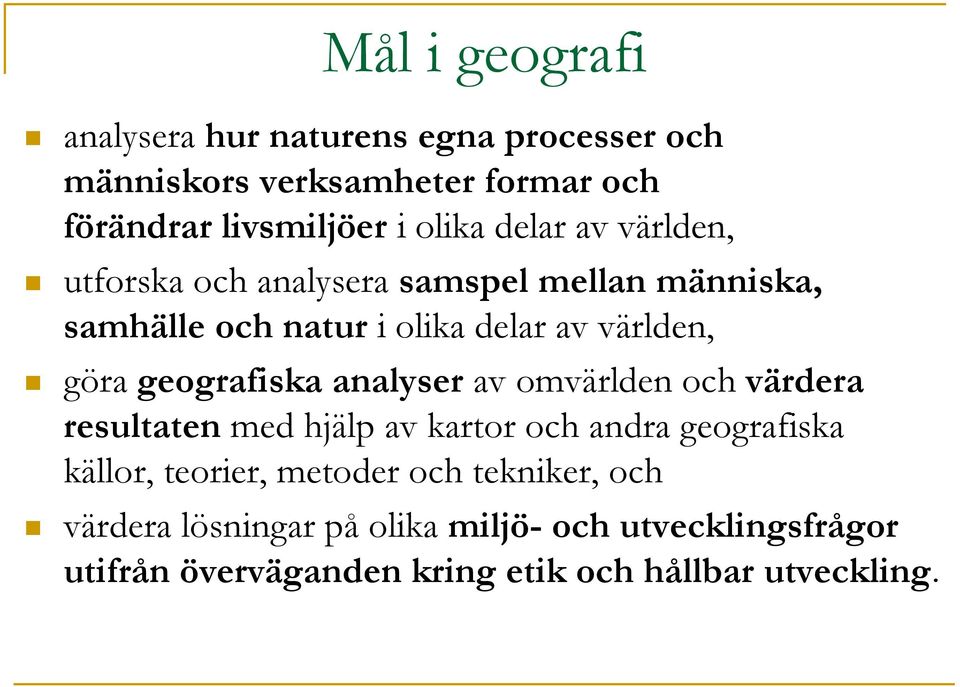 Mål i geografi

analysera hur naturens egna processer och människors verksamheter formar och förändrar livsmiljöer i olika delar av världen,

utforska och analysera samspel mellan människa, samhälle och natur i olika delar av världen,

göra geografiska analyser av omvärlden och värdera resultaten med hjälp av kartor och andra geografiska källor, teorier, metoder och tekniker, och

värdera lösningar på olika miljö- och utvecklingsfrågor utifrån överväganden kring etik och hållbar utveckling.